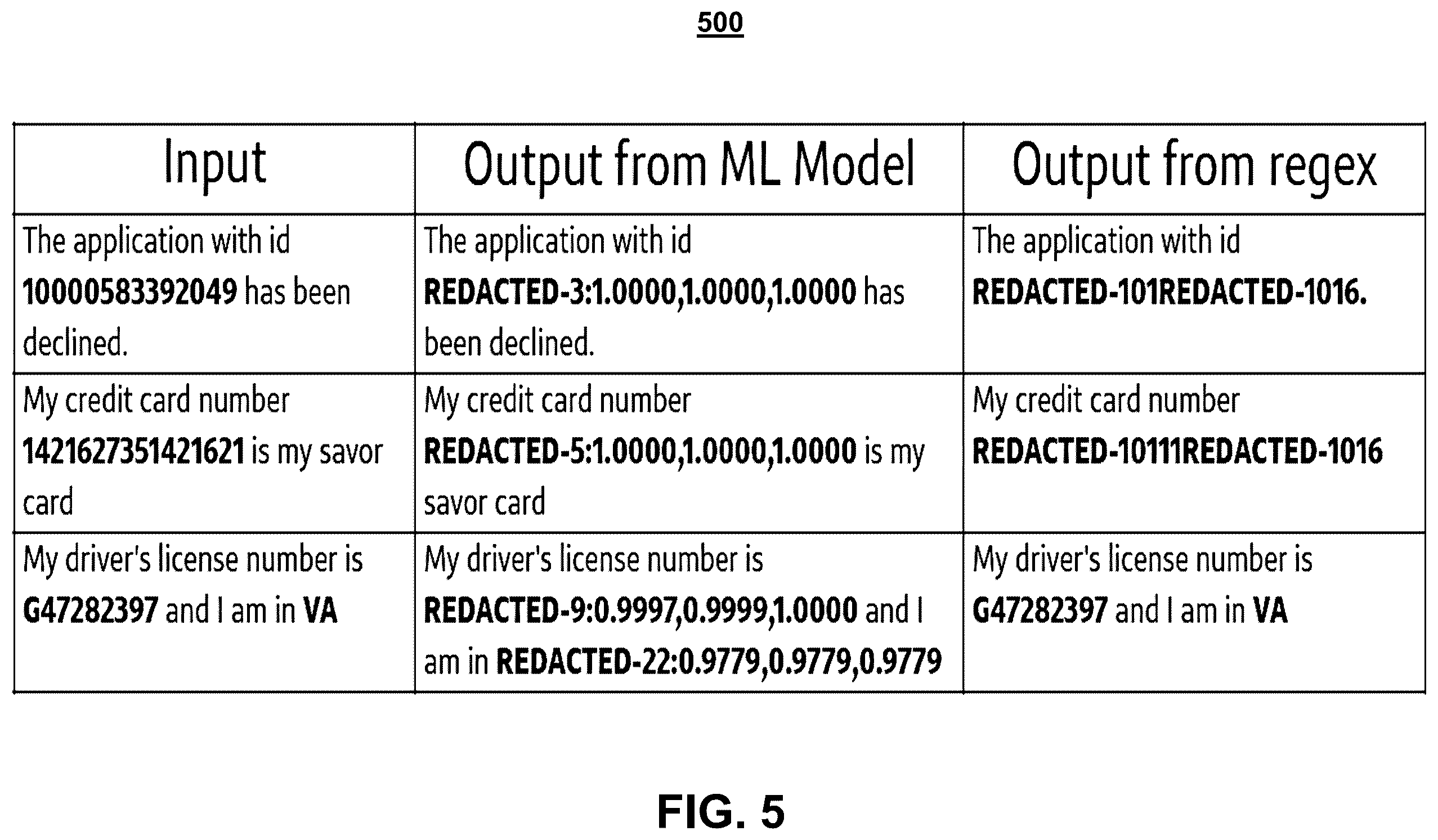 500

| Input | Output from ML Model | Output from regex |
|---|---|---|
| The application with id 10000583392049 has been declined. | The application with id REDACTED-3:1.0000,1.0000,1.0000 has been declined. | The application with id REDACTED-101REDACTED-1016. |
| My credit card number 1421627351421621 is my savor card | My credit card number REDACTED-5:1.0000,1.0000,1.0000 is my savor card | My credit card number REDACTED-10111REDACTED-1016 |
| My driver's license number is G47282397 and I am in VA | My driver's license number is REDACTED-9:0.9997,0.9999,1.0000 and I am in REDACTED-22:0.9779,0.9779,0.9779 | My driver's license number is G47282397 and I am in VA |

FIG. 5